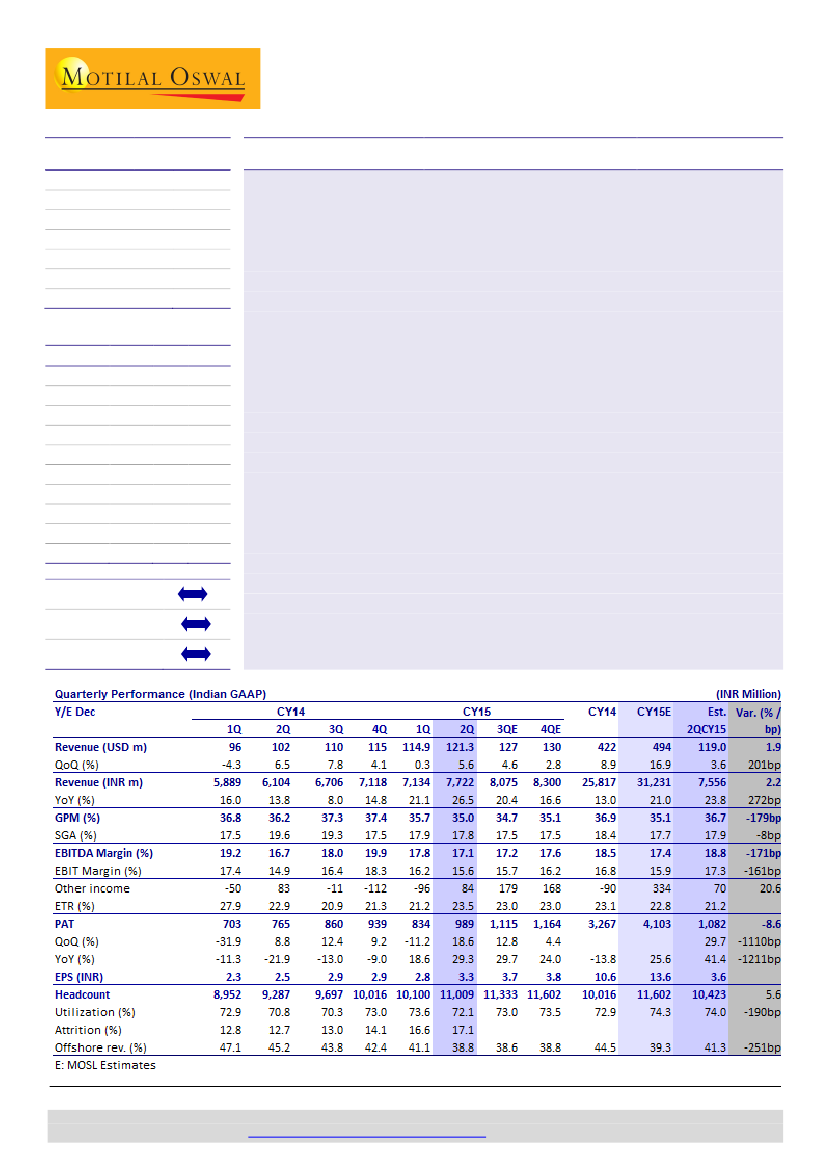 MOTILAL OSWAL

Quarterly Performance (Indian GAAP) (INR Million)

| Y/E Dec | CY14 | | | | CY15 | | | | CY14 | CY15E | Est. | Var. (% / |
|---|---|---|---|---|---|---|---|---|---|---|---|---|
| | 1Q | 2Q | 3Q | 4Q | 1Q | 2Q | 3QE | 4QE | | | 2QCY15 | bp) |
| Revenue (USD m) | 96 | 102 | 110 | 115 | 114.9 | 121.3 | 127 | 130 | 422 | 494 | 119.0 | 1.9 |
| QoQ (%) | -4.3 | 6.5 | 7.8 | 4.1 | 0.3 | 5.6 | 4.6 | 2.8 | 8.9 | 16.9 | 3.6 | 201bp |
| Revenue (INR m) | 5,889 | 6,104 | 6,706 | 7,118 | 7,134 | 7,722 | 8,075 | 8,300 | 25,817 | 31,231 | 7,556 | 2.2 |
| YoY (%) | 16.0 | 13.8 | 8.0 | 14.8 | 21.1 | 26.5 | 20.4 | 16.6 | 13.0 | 21.0 | 23.8 | 272bp |
| GPM (%) | 36.8 | 36.2 | 37.3 | 37.4 | 35.7 | 35.0 | 34.7 | 35.1 | 36.9 | 35.1 | 36.7 | -179bp |
| SGA (%) | 17.5 | 19.6 | 19.3 | 17.5 | 17.9 | 17.8 | 17.5 | 17.5 | 18.4 | 17.7 | 17.9 | -8bp |
| EBITDA Margin (%) | 19.2 | 16.7 | 18.0 | 19.9 | 17.8 | 17.1 | 17.2 | 17.6 | 18.5 | 17.4 | 18.8 | -171bp |
| EBIT Margin (%) | 17.4 | 14.9 | 16.4 | 18.3 | 16.2 | 15.6 | 15.7 | 16.2 | 16.8 | 15.9 | 17.3 | -161bp |
| Other income | -50 | 83 | -11 | -112 | -96 | 84 | 179 | 168 | -90 | 334 | 70 | 20.6 |
| ETR (%) | 27.9 | 22.9 | 20.9 | 21.3 | 21.2 | 23.5 | 23.0 | 23.0 | 23.1 | 22.8 | 21.2 | |
| PAT | 703 | 765 | 860 | 939 | 834 | 989 | 1,115 | 1,164 | 3,267 | 4,103 | 1,082 | -8.6 |
| QoQ (%) | -31.9 | 8.8 | 12.4 | 9.2 | -11.2 | 18.6 | 12.8 | 4.4 | | | 29.7 | -1110bp |
| YoY (%) | -11.3 | -21.9 | -13.0 | -9.0 | 18.6 | 29.3 | 29.7 | 24.0 | -13.8 | 25.6 | 41.4 | -1211bp |
| EPS (INR) | 2.3 | 2.5 | 2.9 | 2.9 | 2.8 | 3.3 | 3.7 | 3.8 | 10.6 | 13.6 | 3.6 | |
| Headcount | 8,952 | 9,287 | 9,697 | 10,016 | 10,100 | 11,009 | 11,333 | 11,602 | 10,016 | 11,602 | 10,423 | 5.6 |
| Utilization (%) | 72.9 | 70.8 | 70.3 | 73.0 | 73.6 | 72.1 | 73.0 | 73.5 | 72.9 | 74.3 | 74.0 | -190bp |
| Attrition (%) | 12.8 | 12.7 | 13.0 | 14.1 | 16.6 | 17.1 | | | | | | |
| Offshore rev. (%) | 47.1 | 45.2 | 43.8 | 42.4 | 41.1 | 38.8 | 38.6 | 38.8 | 44.5 | 39.3 | 41.3 | -251bp |

E: MOSL Estimates